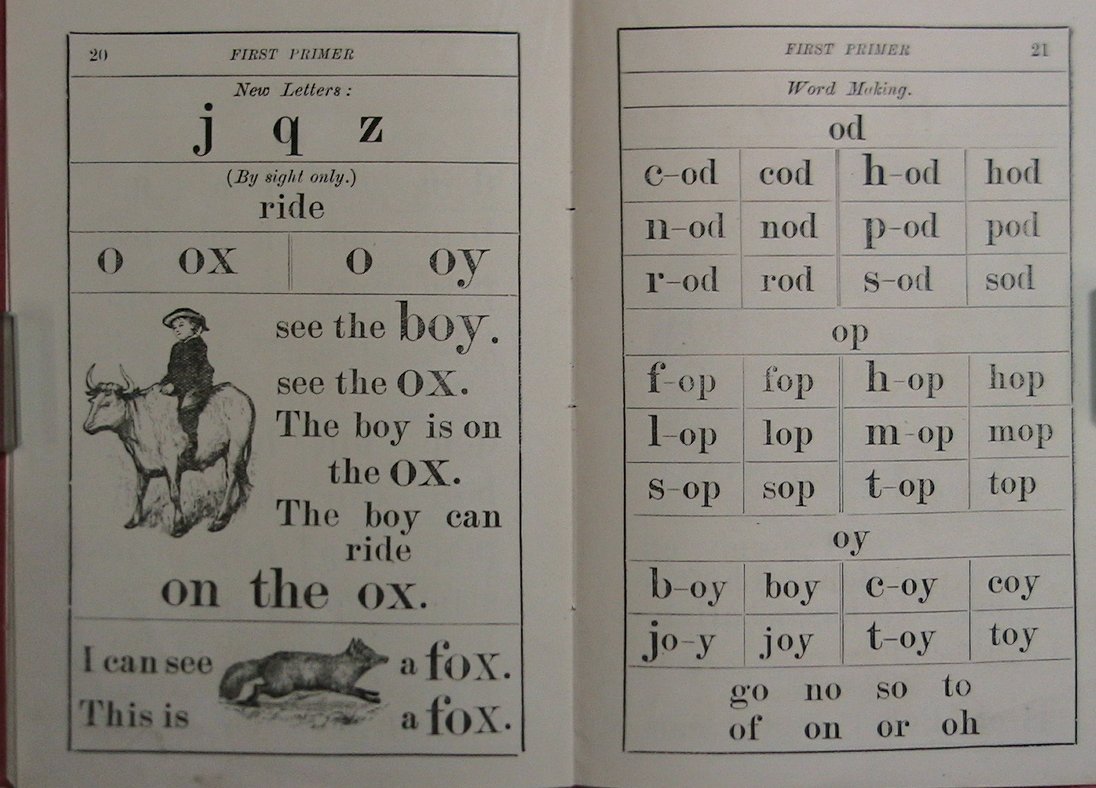 20 FIRST PRIMER

New Letters:

j q z

(By sight only.)

ride

| o ox | o oy |
|---|---|

see the boy.

see the ox.

The boy is on the ox.

The boy can ride on the ox.

I can see a fox.

This is a fox.

FIRST PRIMER 21

Word Making.

od

| c-od | cod | h-od | hod |
|---|---|---|---|
| n-od | nod | p-od | pod |
| r-od | rod | s-od | sod |

op

| f-op | fop | h-op | hop |
|---|---|---|---|
| l-op | lop | m-op | mop |
| s-op | sop | t-op | top |

oy

| b-oy | boy | c-oy | coy |
|---|---|---|---|
| jo-y | joy | t-oy | toy |

go no so to

of on or oh